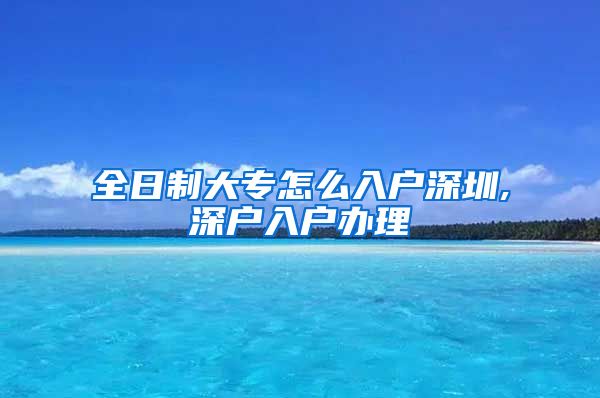 全日制大专怎么入户深圳,深户入户办理